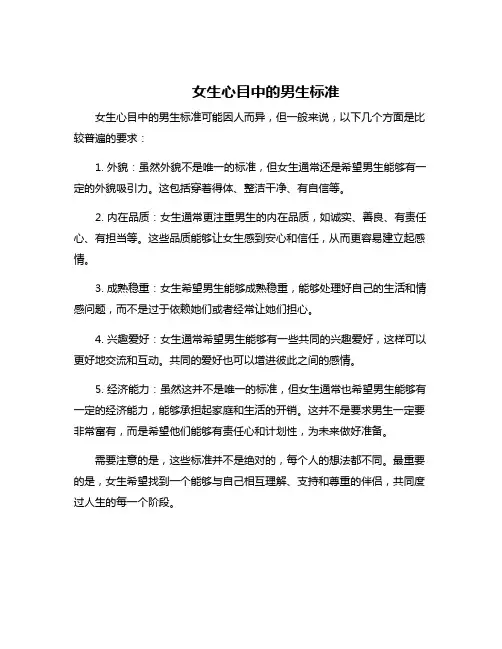 女生心目中的男生标准

女生心目中的男生标准可能因人而异，但一般来说，以下几个方面是比较普遍的要求：

1. 外貌：虽然外貌不是唯一的标准，但女生通常还是希望男生能够有一定的外貌吸引力。这包括穿着得体、整洁干净、有自信等。

2. 内在品质：女生通常更注重男生的内在品质，如诚实、善良、有责任心、有担当等。这些品质能够让女生感到安心和信任，从而更容易建立起感情。

3. 成熟稳重：女生希望男生能够成熟稳重，能够处理好自己的生活和情感问题，而不是过于依赖她们或者经常让她们担心。

4. 兴趣爱好：女生通常希望男生能够有一些共同的兴趣爱好，这样可以更好地交流和互动。共同的爱好也可以增进彼此之间的感情。

5. 经济能力：虽然这并不是唯一的标准，但女生通常也希望男生能够有一定的经济能力，能够承担起家庭和生活的开销。这并不是要求男生一定要非常富有，而是希望他们能够有责任心和计划性，为未来做好准备。

需要注意的是，这些标准并不是绝对的，每个人的想法都不同。最重要的是，女生希望找到一个能够与自己相互理解、支持和尊重的伴侣，共同度过人生的每一个阶段。